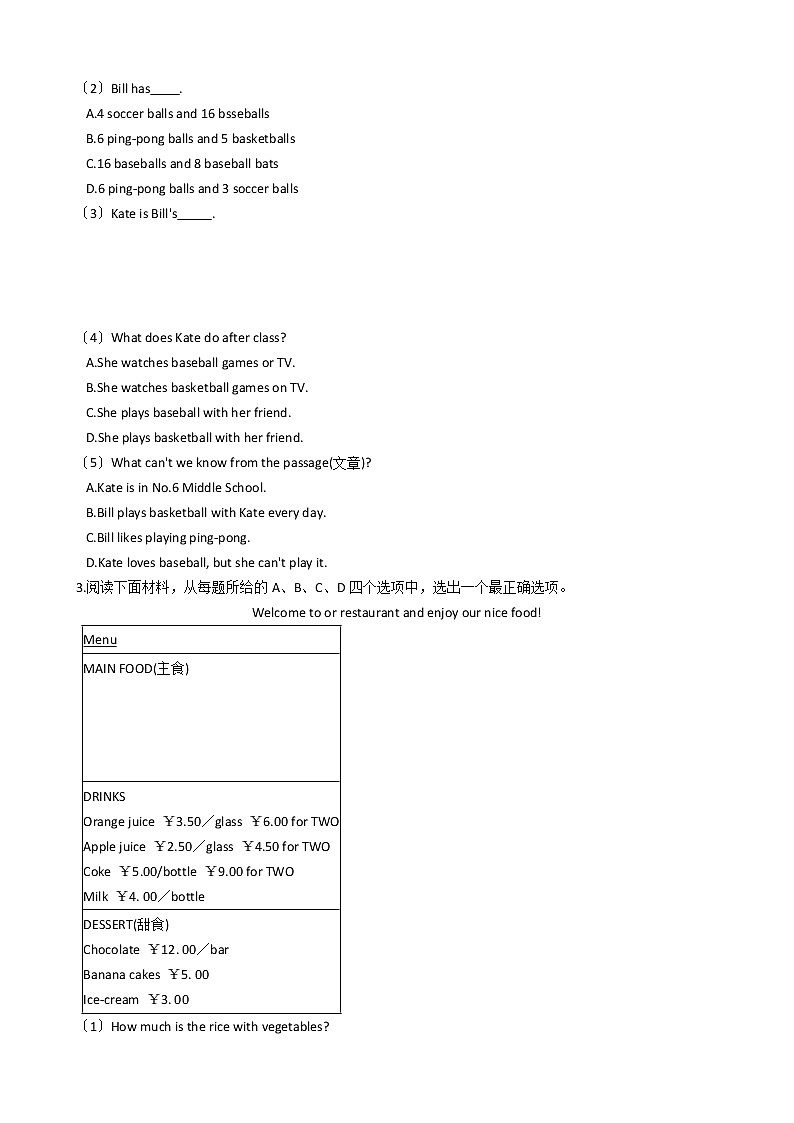 （2）Bill has_____.

A.4 soccer balls and 16 bsseballs

B.6 ping-pong balls and 5 basketballs

C.16 baseballs and 8 baseball bats

D.6 ping-pong balls and 3 soccer balls

（3）Kate is Bill's_____.

（4）What does Kate do after class?

A.She watches baseball games or TV.

B.She watches basketball games on TV.

C.She plays baseball with her friend.

D.She plays basketball with her friend.

（5）What can't we know from the passage(文章)?

A.Kate is in No.6 Middle School.

B.Bill plays basketball with Kate every day.

C.Bill likes playing ping-pong.

D.Kate loves baseball, but she can't play it.

3.阅读下面材料，从每题所给的 A、B、C、D 四个选项中，选出一个最正确选项。

Welcome to or restaurant and enjoy our nice food!

| Menu |
|---|
| MAIN FOOD(主食) |
| DRINKS<br>Orange juice ￥3.50／glass ￥6.00 for TWO<br>Apple juice ￥2.50／glass ￥4.50 for TWO<br>Coke ￥5.00/bottle ￥9.00 for TWO<br>Milk ￥4. 00／bottle |
| DESSERT(甜食)<br>Chocolate ￥12. 00／bar<br>Banana cakes ￥5. 00<br>Ice-cream ￥3. 00 |

（1）How much is the rice with vegetables?